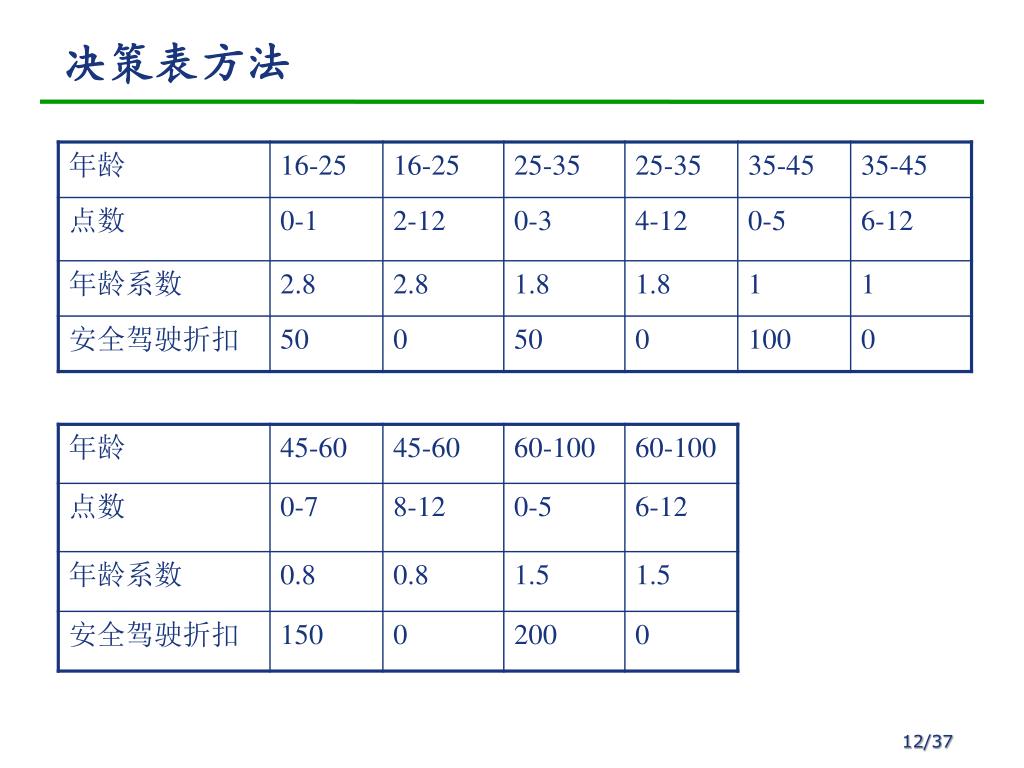 决策表方法

| 年龄 | 16-25 | 16-25 | 25-35 | 25-35 | 35-45 | 35-45 |
|---|---|---|---|---|---|---|
| 点数 | 0-1 | 2-12 | 0-3 | 4-12 | 0-5 | 6-12 |
| 年龄系数 | 2.8 | 2.8 | 1.8 | 1.8 | 1 | 1 |
| 安全驾驶折扣 | 50 | 0 | 50 | 0 | 100 | 0 |

| 年龄 | 45-60 | 45-60 | 60-100 | 60-100 |
|---|---|---|---|---|
| 点数 | 0-7 | 8-12 | 0-5 | 6-12 |
| 年龄系数 | 0.8 | 0.8 | 1.5 | 1.5 |
| 安全驾驶折扣 | 150 | 0 | 200 | 0 |

12/37